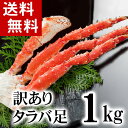 送料
無料

訳あり
タラバ足

1kg